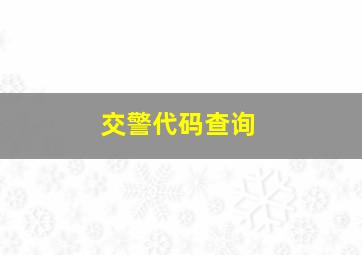 交警代码查询